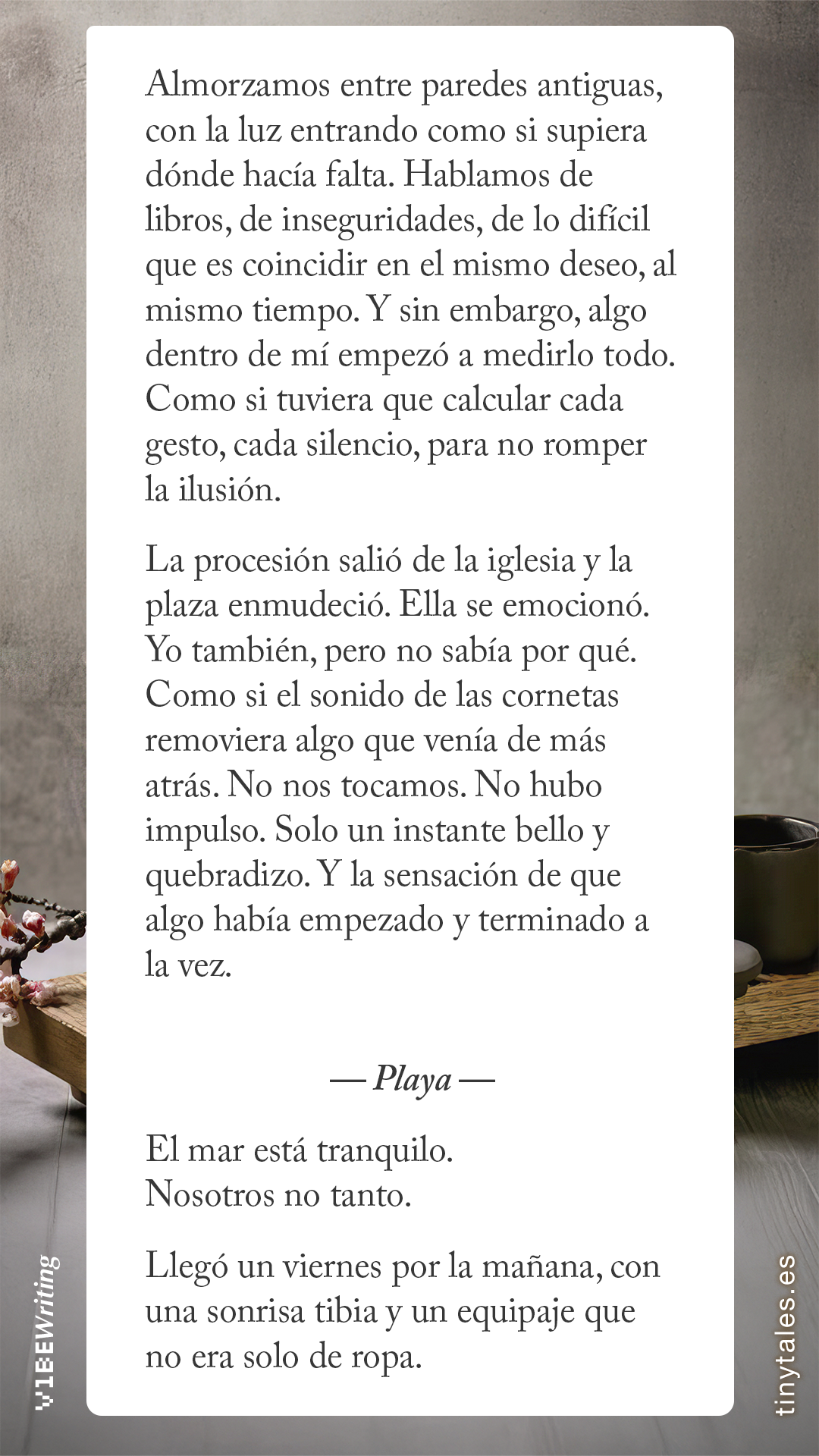 Almorzamos entre paredes antiguas, con la luz entrando como si supiera dónde hacía falta. Hablamos de libros, de inseguridades, de lo difícil que es coincidir en el mismo deseo, al mismo tiempo. Y sin embargo, algo dentro de mí empezó a medirlo todo. Como si tuviera que calcular cada gesto, cada silencio, para no romper la ilusión.

La procesión salió de la iglesia y la plaza enmudeció. Ella se emocionó. Yo también, pero no sabía por qué. Como si el sonido de las cornetas removiera algo que venía de más atrás. No nos tocamos. No hubo impulso. Solo un instante bello y quebradizo. Y la sensación de que algo había empezado y terminado a la vez.

— Playa —

El mar está tranquilo.
Nosotros no tanto.

Llegó un viernes por la mañana, con una sonrisa tibia y un equipaje que no era solo de ropa.

V1BEWriting

tinytales.es